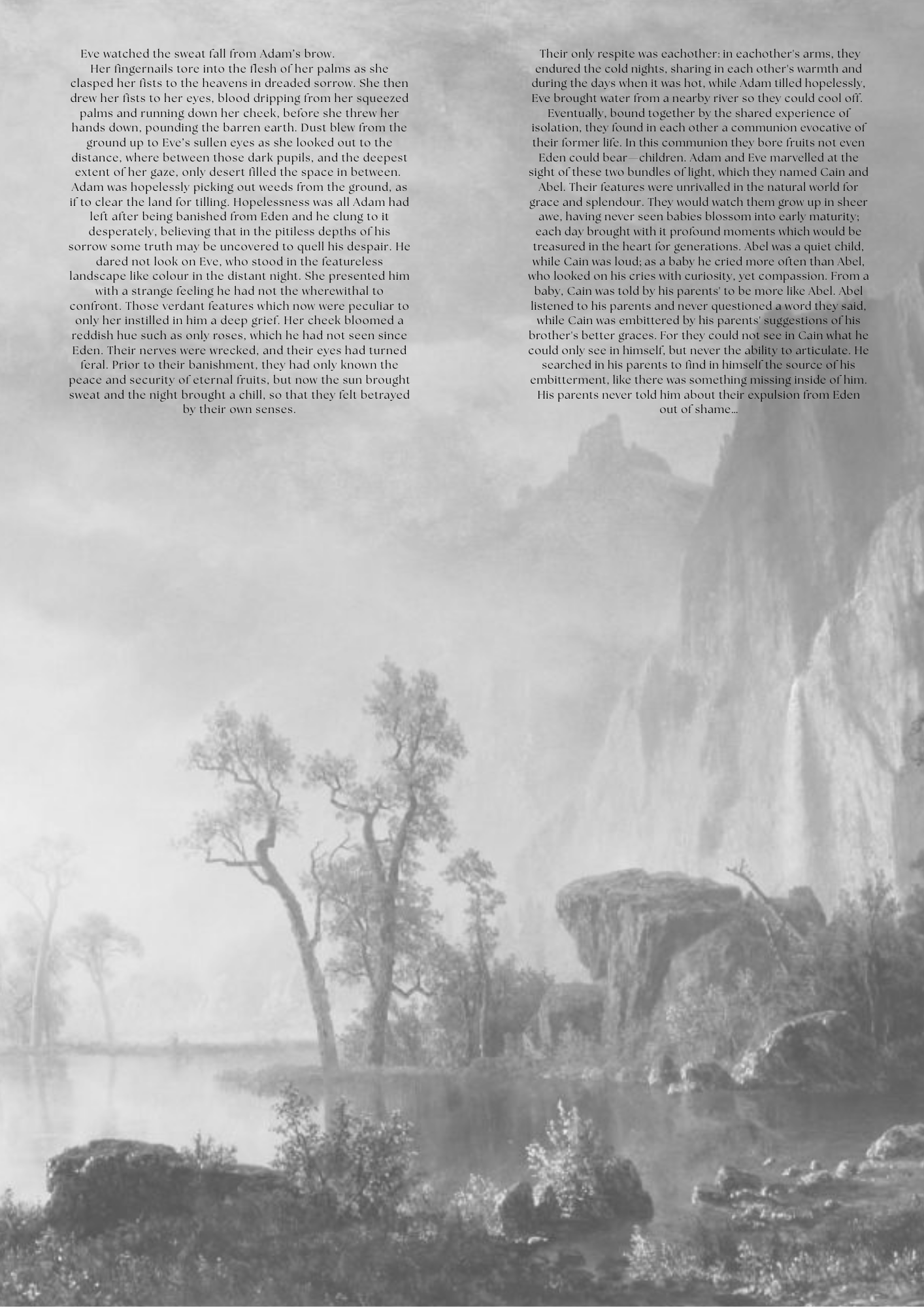 Eve watched the sweat fall from Adam's brow.

Her fingernails tore into the flesh of her palms as she clasped her fists to the heavens in dreaded sorrow. She then drew her fists to her eyes, blood dripping from her squeezed palms and running down her cheek, before she threw her hands down, pounding the barren earth. Dust blew from the ground up to Eve's sullen eyes as she looked out to the distance, where between those dark pupils, and the deepest extent of her gaze, only desert filled the space in between. Adam was hopelessly picking out weeds from the ground, as if to clear the land for tilling. Hopelessness was all Adam had left after being banished from Eden and he clung to it desperately, believing that in the pitiless depths of his sorrow some truth may be uncovered to quell his despair. He dared not look on Eve, who stood in the featureless landscape like colour in the distant night. She presented him with a strange feeling he had not the wherewithal to confront. Those verdant features which now were peculiar to only her instilled in him a deep grief. Her cheek bloomed a reddish hue such as only roses, which he had not seen since Eden. Their nerves were wrecked, and their eyes had turned feral. Prior to their banishment, they had only known the peace and security of eternal fruits, but now the sun brought sweat and the night brought a chill, so that they felt betrayed by their own senses.

Their only respite was eachother: in eachother's arms, they endured the cold nights, sharing in each other's warmth and during the days when it was hot, while Adam tilled hopelessly, Eve brought water from a nearby river so they could cool off.

Eventually, bound together by the shared experience of isolation, they found in each other a communion evocative of their former life. In this communion they bore fruits not even Eden could bear—children. Adam and Eve marvelled at the sight of these two bundles of light, which they named Cain and Abel. Their features were unrivalled in the natural world for grace and splendour. They would watch them grow up in sheer awe, having never seen babies blossom into early maturity; each day brought with it profound moments which would be treasured in the heart for generations. Abel was a quiet child, while Cain was loud; as a baby he cried more often than Abel, who looked on his cries with curiosity, yet compassion. From a baby, Cain was told by his parents' to be more like Abel. Abel listened to his parents and never questioned a word they said, while Cain was embittered by his parents' suggestions of his brother's better graces. For they could not see in Cain what he could only see in himself, but never the ability to articulate. He searched in his parents to find in himself the source of his embitterment, like there was something missing inside of him. His parents never told him about their expulsion from Eden out of shame...